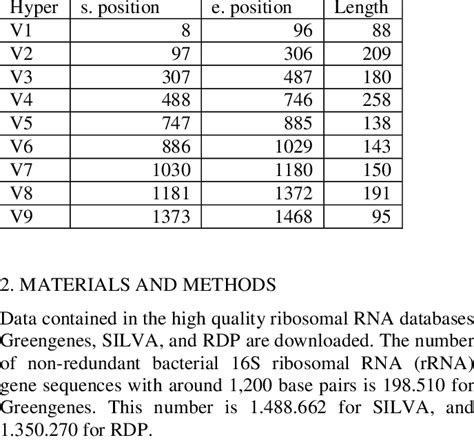 | Hyper | s. position | e. position | Length |
|---|---|---|---|
| V1 | 8 | 96 | 88 |
| V2 | 97 | 306 | 209 |
| V3 | 307 | 487 | 180 |
| V4 | 488 | 746 | 258 |
| V5 | 747 | 885 | 138 |
| V6 | 886 | 1029 | 143 |
| V7 | 1030 | 1180 | 150 |
| V8 | 1181 | 1372 | 191 |
| V9 | 1373 | 1468 | 95 |

2. MATERIALS AND METHODS

Data contained in the high quality ribosomal RNA databases Greengenes, SILVA, and RDP are downloaded. The number of non-redundant bacterial 16S ribosomal RNA (rRNA) gene sequences with around 1,200 base pairs is 198.510 for Greengenes. This number is 1.488.662 for SILVA, and 1.350.270 for RDP.